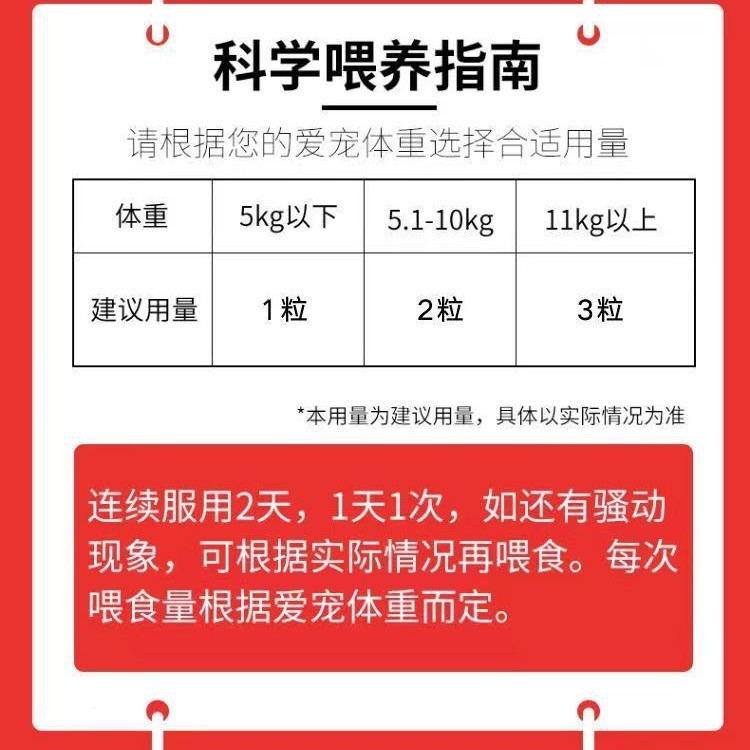 科学喂养指南

请根据您的爱宠体重选择合适用量

| 体重 | 5kg以下 | 5.1-10kg | 11kg以上 |
|---|---|---|---|
| 建议用量 | 1粒 | 2粒 | 3粒 |

*本用量为建议用量，具体以实际情况为准

连续服用2天，1天1次，如还有骚动现象，可根据实际情况再喂食。每次喂食量根据爱宠体重而定。